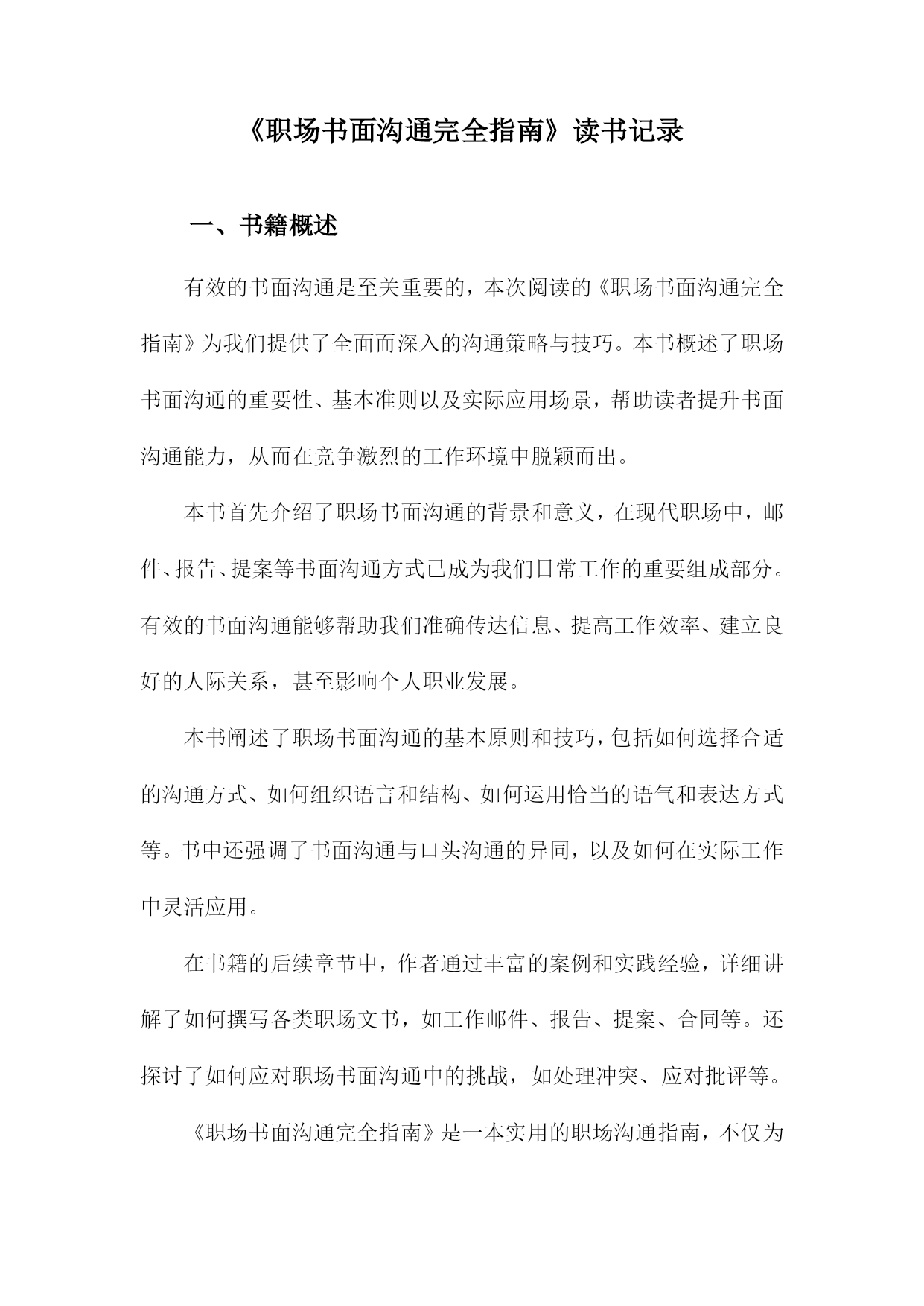 《职场书面沟通完全指南》读书记录

一、书籍概述

有效的书面沟通是至关重要的，本次阅读的《职场书面沟通完全指南》为我们提供了全面而深入的沟通策略与技巧。本书概述了职场书面沟通的重要性、基本准则以及实际应用场景，帮助读者提升书面沟通能力，从而在竞争激烈的工作环境中脱颖而出。

本书首先介绍了职场书面沟通的背景和意义，在现代职场中，邮件、报告、提案等书面沟通方式已成为我们日常工作的重要组成部分。有效的书面沟通能够帮助我们准确传达信息、提高工作效率、建立良好的人际关系，甚至影响个人职业发展。

本书阐述了职场书面沟通的基本原则和技巧，包括如何选择合适的沟通方式、如何组织语言和结构、如何运用恰当的语气和表达方式等。书中还强调了书面沟通与口头沟通的异同，以及如何在实际工作中灵活应用。

在书籍的后续章节中，作者通过丰富的案例和实践经验，详细讲解了如何撰写各类职场文书，如工作邮件、报告、提案、合同等。还探讨了如何应对职场书面沟通中的挑战，如处理冲突、应对批评等。

《职场书面沟通完全指南》是一本实用的职场沟通指南，不仅为